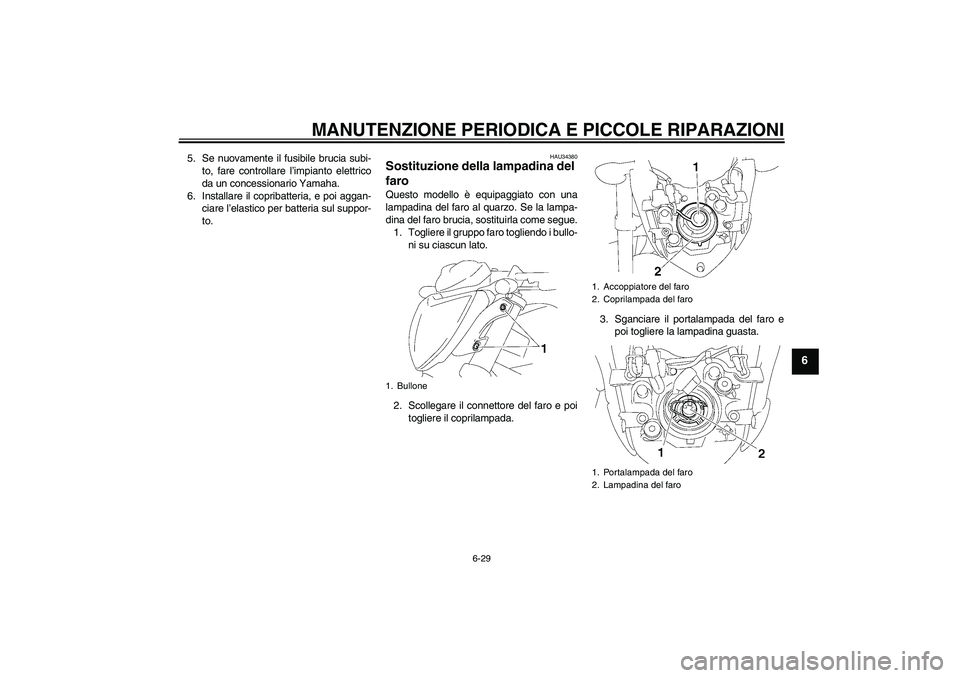 MANUTENZIONE PERIODICA E PICCOLE RIPARAZIONI

5. Se nuovamente il fusibile brucia subito, fare controllare l'impianto elettrico da un concessionario Yamaha.
6. Installare il copribatteria, e poi agganciare l'elastico per batteria sul supporto.

HAU34380
Sostituzione della lampadina del faro
Questo modello è equipaggiato con una lampadina del faro al quarzo. Se la lampadina del faro brucia, sostituirla come segue.
1. Togliere il gruppo faro togliendo i bulloni su ciascun lato.

1

1. Bullone

2. Scollegare il connettore del faro e poi togliere il coprilampada.

1
2

1. Accoppiatore del faro
2. Coprilampada del faro

3. Sganciare il portalampada del faro e poi togliere la lampadina guasta.

1
2

1. Portalampada del faro
2. Lampadina del faro

6

6-29

carmanualsonline.info